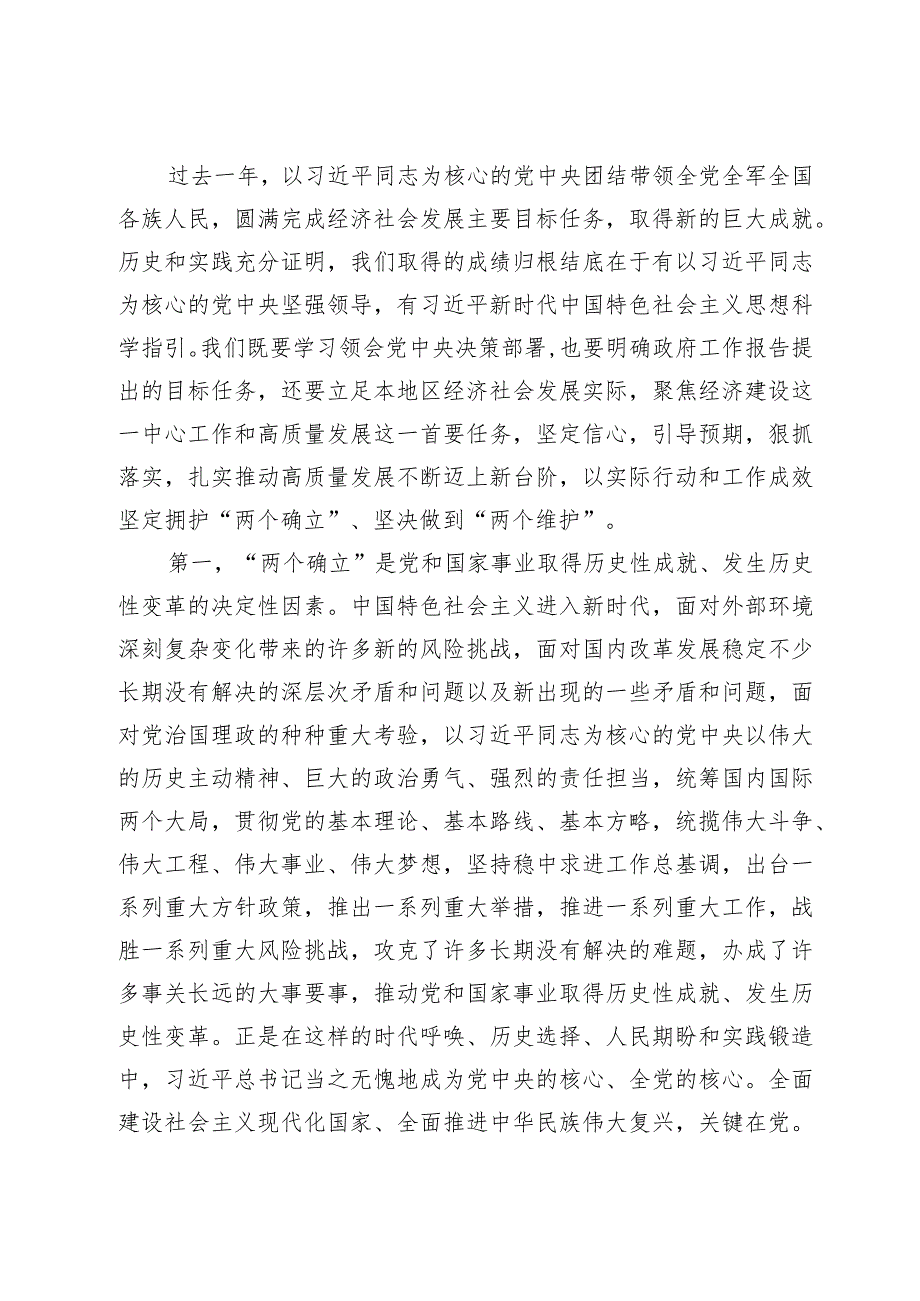 过去一年，以习近平同志为核心的党中央团结带领全党全军全国各族人民，圆满完成经济社会发展主要目标任务，取得新的巨大成就。历史和实践充分证明，我们取得的成绩归根结底在于有以习近平同志为核心的党中央坚强领导，有习近平新时代中国特色社会主义思想科学指引。我们既要学习领会党中央决策部署，也要明确政府工作报告提出的目标任务，还要立足本地区经济社会发展实际，聚焦经济建设这一中心工作和高质量发展这一首要任务，坚定信心，引导预期，狠抓落实，扎实推动高质量发展不断迈上新台阶，以实际行动和工作成效坚定拥护“两个确立”、坚决做到“两个维护”。

第一，“两个确立”是党和国家事业取得历史性成就、发生历史性变革的决定性因素。中国特色社会主义进入新时代，面对外部环境深刻复杂变化带来的许多新的风险挑战，面对国内改革发展稳定不少长期没有解决的深层次矛盾和问题以及新出现的一些矛盾和问题，面对党治国理政的种种重大考验，以习近平同志为核心的党中央以伟大的历史主动精神、巨大的政治勇气、强烈的责任担当，统筹国内国际两个大局，贯彻党的基本理论、基本路线、基本方略，统揽伟大斗争、伟大工程、伟大事业、伟大梦想，坚持稳中求进工作总基调，出台一系列重大方针政策，推出一系列重大举措，推进一系列重大工作，战胜一系列重大风险挑战，攻克了许多长期没有解决的难题，办成了许多事关长远的大事要事，推动党和国家事业取得历史性成就、发生历史性变革。正是在这样的时代呼唤、历史选择、人民期盼和实践锻造中，习近平总书记当之无愧地成为党中央的核心、全党的核心。全面建设社会主义现代化国家、全面推进中华民族伟大复兴，关键在党。